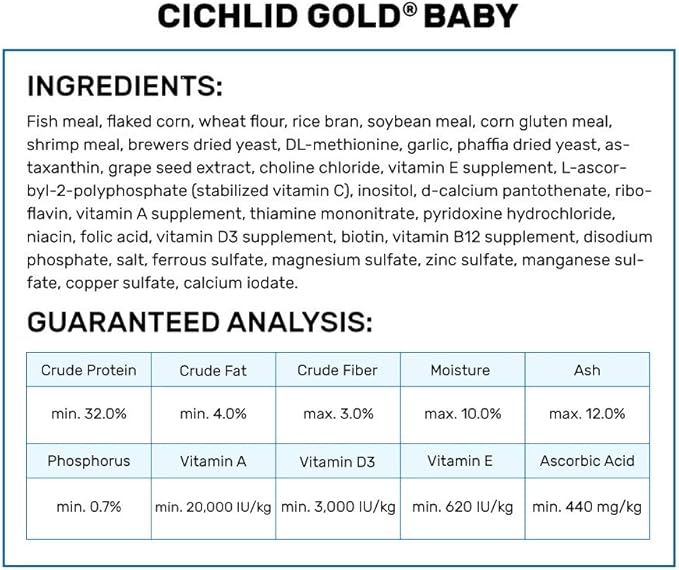 CICHLID GOLD® BABY

INGREDIENTS:

Fish meal, flaked corn, wheat flour, rice bran, soybean meal, corn gluten meal, shrimp meal, brewers dried yeast, DL-methionine, garlic, phaffia dried yeast, astaxanthin, grape seed extract, choline chloride, vitamin E supplement, L-ascorbyl-2-polyphosphate (stabilized vitamin C), inositol, d-calcium pantothenate, riboflavin, vitamin A supplement, thiamine mononitrate, pyridoxine hydrochloride, niacin, folic acid, vitamin D3 supplement, biotin, vitamin B12 supplement, disodium phosphate, salt, ferrous sulfate, magnesium sulfate, zinc sulfate, manganese sulfate, copper sulfate, calcium iodate.

GUARANTEED ANALYSIS:

| Crude Protein | Crude Fat | Crude Fiber | Moisture | Ash |
|---|---|---|---|---|
| min. 32.0% | min. 4.0% | max. 3.0% | max. 10.0% | max. 12.0% |
| Phosphorus | Vitamin A | Vitamin D3 | Vitamin E | Ascorbic Acid |
| min. 0.7% | min. 20,000 IU/kg | min. 3,000 IU/kg | min. 620 IU/kg | min. 440 mg/kg |